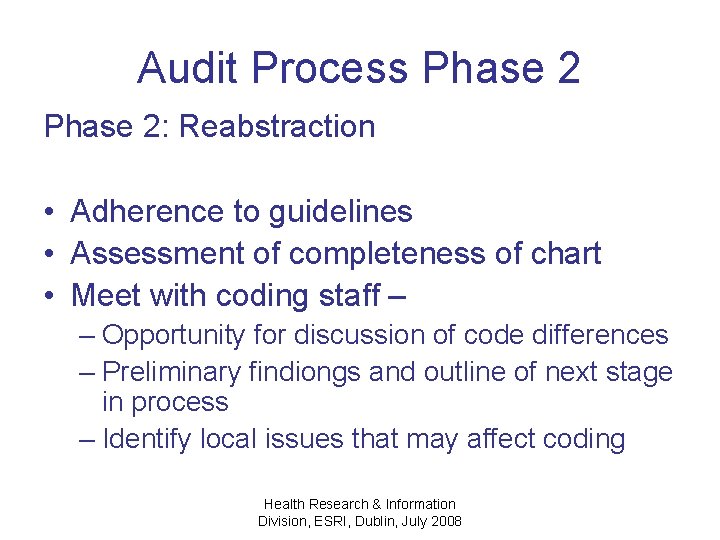 Audit Process Phase 2

Phase 2: Reabstraction

• Adherence to guidelines
• Assessment of completeness of chart
• Meet with coding staff –
  – Opportunity for discussion of code differences
  – Preliminary findiongs and outline of next stage in process
  – Identify local issues that may affect coding

Health Research & Information Division, ESRI, Dublin, July 2008